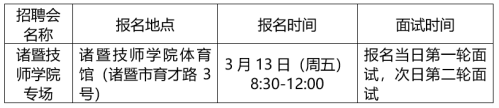 | 招聘会名称 | 报名地点 | 报名时间 | 面试时间 |
|---|---|---|---|
| 诸暨技师学院专场 | 诸暨技师学院体育馆（诸暨市育才路 3 号） | 3 月 13 日（周五）8:30-12:00 | 报名当日第一轮面试，次日第二轮面试 |